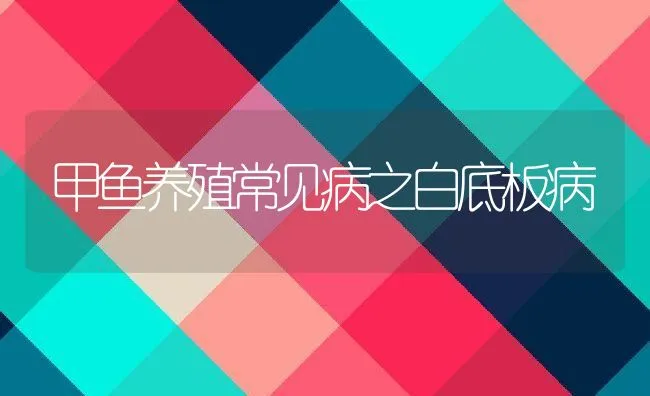 甲鱼养殖常见病之白底板病